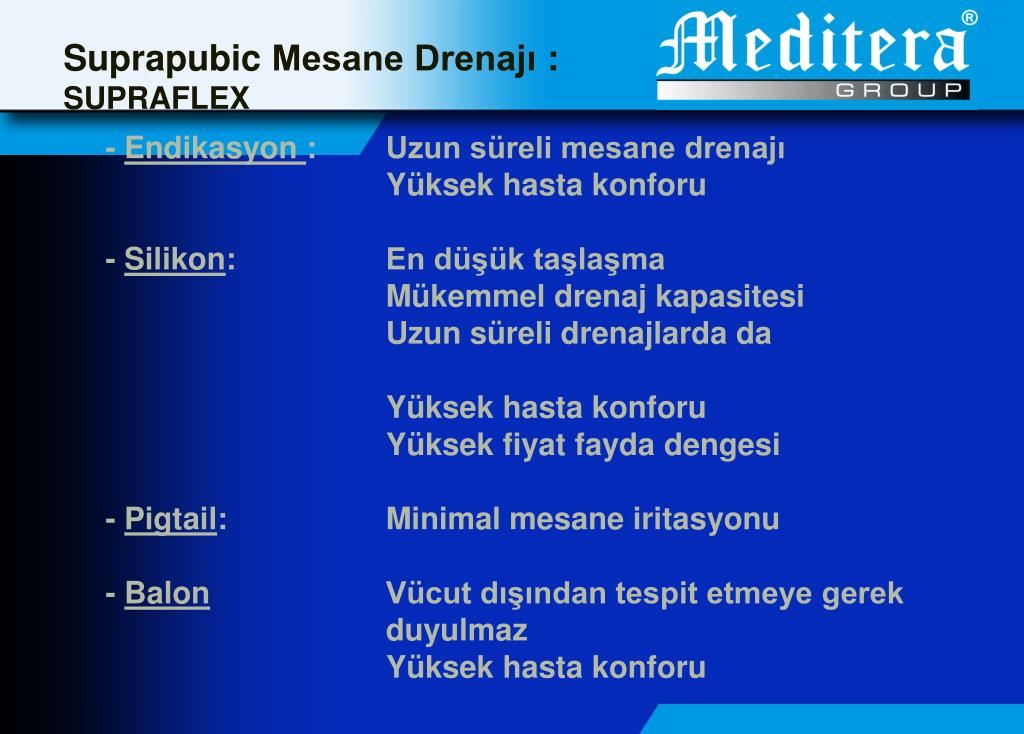 Suprapubic Mesane Drenajı :
SUPRAFLEX

Meditera®
GROUP

- Endikasyon : Uzun süreli mesane drenajı
Yüksek hasta konforu

- Silikon: En düşük taşlaşma
Mükemmel drenaj kapasitesi
Uzun süreli drenajlarda da

Yüksek hasta konforu
Yüksek fiyat fayda dengesi

- Pigtail: Minimal mesane iritasyonu

- Balon Vücut dışından tespit etmeye gerek duyulmaz
Yüksek hasta konforu